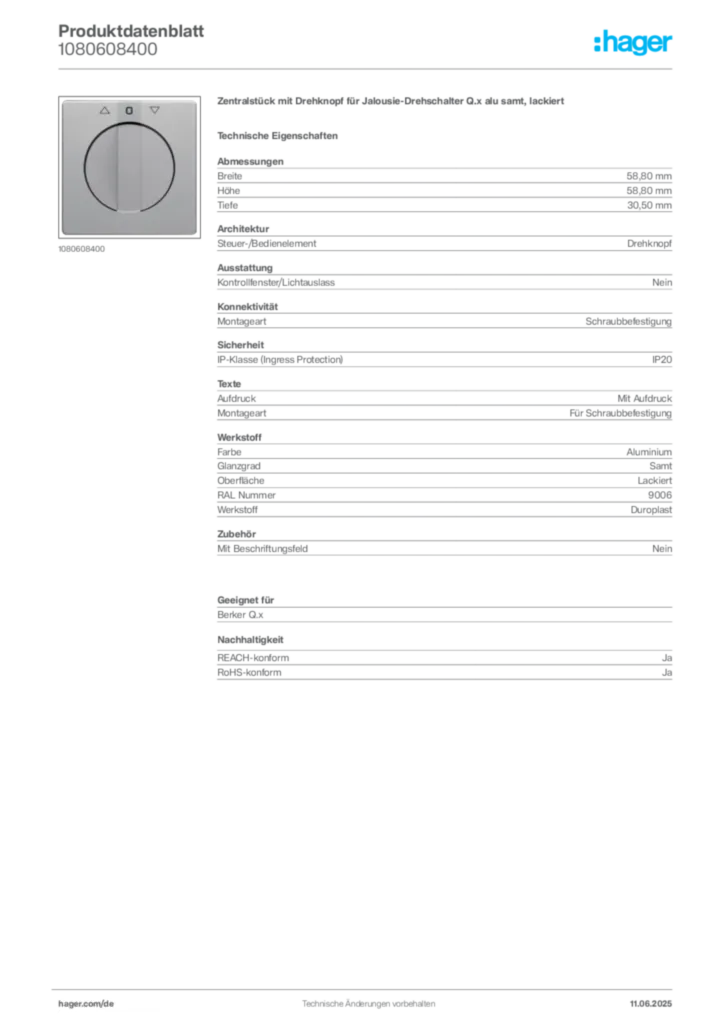 Produktdatenblatt
1080608400

:hager

1080608400

Zentralstück mit Drehknopf für Jalousie-Drehschalter Q.x alu samt, lackiert

Technische Eigenschaften

Abmessungen
Breite 58,80 mm
Höhe 58,80 mm
Tiefe 30,50 mm

Architektur
Steuer-/Bedienelement Drehknopf

Ausstattung
Kontrollfenster/Lichtauslass Nein

Konnektivität
Montageart Schraubbefestigung

Sicherheit
IP-Klasse (Ingress Protection) IP20

Texte
Aufdruck Mit Aufdruck
Montageart Für Schraubbefestigung

Werkstoff
Farbe Aluminium
Glanzgrad Samt
Oberfläche Lackiert
RAL Nummer 9006
Werkstoff Duroplast

Zubehör
Mit Beschriftungsfeld Nein

Geeignet für
Berker Q.x

Nachhaltigkeit
REACH-konform Ja
RoHS-konform Ja

hager.com/de Technische Änderungen vorbehalten 11.06.2025